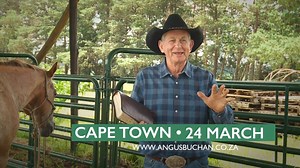 CAPE TOWN • 24 MARCH
WWW.ANGUSBUCHAN.CO.ZA